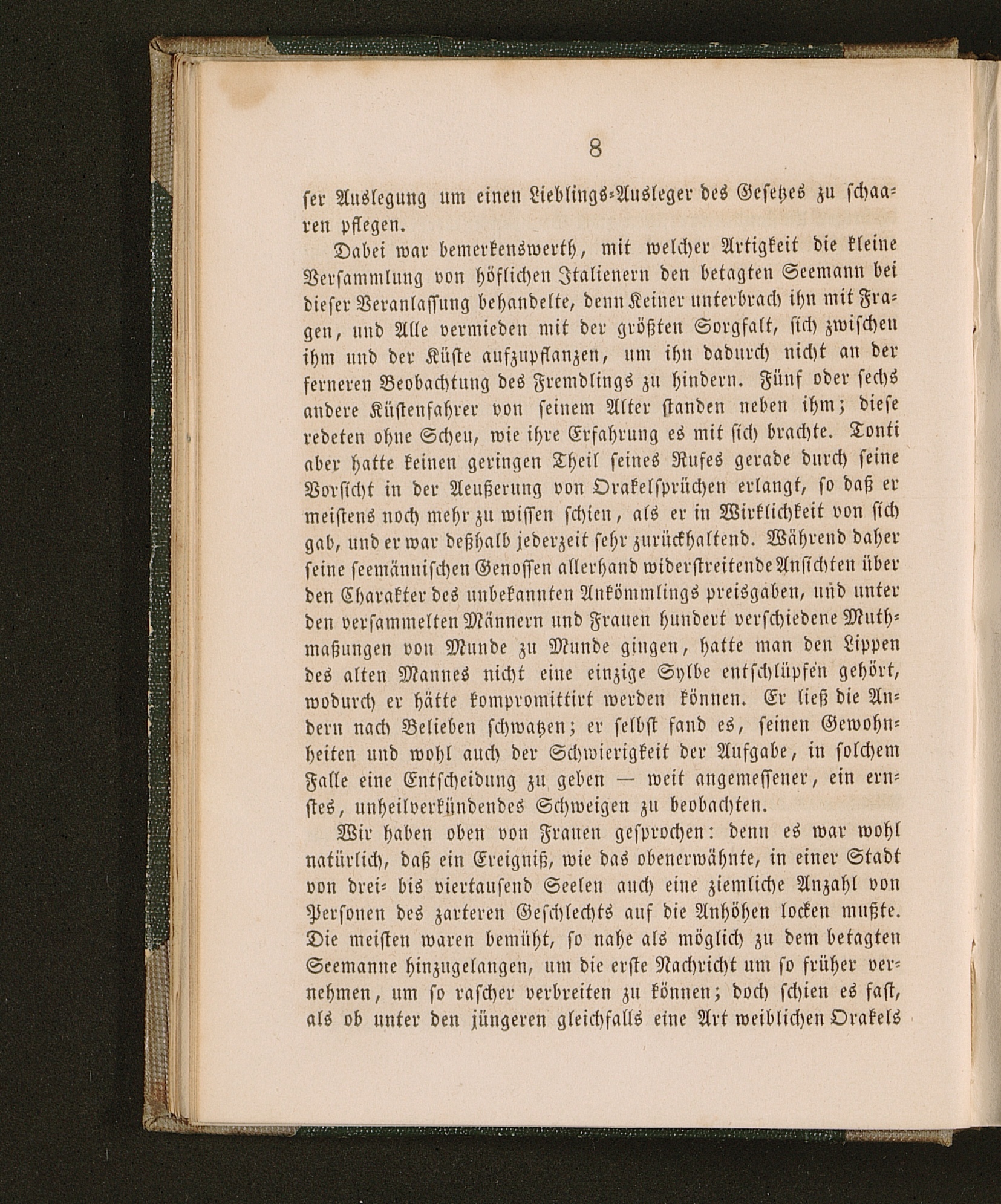 8

ser Auslegung um einen Lieblings-Ausleger des Gesetzes zu schaaren pflegen.

Dabei war bemerkenswerth, mit welcher Artigkeit die kleine Versammlung von höflichen Italienern den betagten Seemann bei dieser Veranlassung behandelte, denn Keiner unterbrach ihn mit Fragen, und Alle vermieden mit der größten Sorgfalt, sich zwischen ihm und der Küste aufzupflanzen, um ihn dadurch nicht an der ferneren Beobachtung des Fremdlings zu hindern. Fünf oder sechs andere Küstenfahrer von seinem Alter standen neben ihm; diese redeten ohne Scheu, wie ihre Erfahrung es mit sich brachte. Tonti aber hatte keinen geringen Theil seines Rufes gerade durch seine Vorsicht in der Aeußerung von Orakelsprüchen erlangt, so daß er meistens noch mehr zu wissen schien, als er in Wirklichkeit von sich gab, und er war deßhalb jederzeit sehr zurückhaltend. Während daher seine seemännischen Genossen allerhand widerstreitende Ansichten über den Charakter des unbekannten Ankömmlings preisgaben, und unter den versammelten Männern und Frauen hundert verschiedene Muthmaßungen von Munde zu Munde gingen, hatte man den Lippen des alten Mannes nicht eine einzige Sylbe entschlüpfen gehört, wodurch er hätte kompromittirt werden können. Er ließ die Andern nach Belieben schwatzen; er selbst fand es, seinen Gewohnheiten und wohl auch der Schwierigkeit der Aufgabe, in solchem Falle eine Entscheidung zu geben — weit angemessener, ein ernstes, unheilverkündendes Schweigen zu beobachten.

Wir haben oben von Frauen gesprochen: denn es war wohl natürlich, daß ein Ereigniß, wie das obenerwähnte, in einer Stadt von drei- bis viertausend Seelen auch eine ziemliche Anzahl von Personen des zarteren Geschlechts auf die Anhöhen locken mußte. Die meisten waren bemüht, so nahe als möglich zu dem betagten Seemanne hinzugelangen, um die erste Nachricht um so früher vernehmen, um so rascher verbreiten zu können; doch schien es fast, als ob unter den jüngeren gleichfalls eine Art weiblichen Orakels